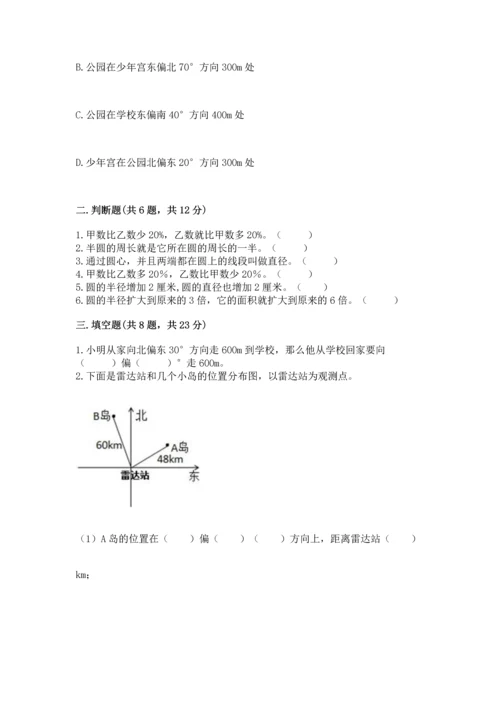 B. 公园在少年宫东偏北 70° 方向 300m 处

C. 公园在学校东偏南 40° 方向 400m 处

D. 少年宫在公园北偏东 20° 方向 300m 处

二. 判断题(共 6 题，共 12 分)

1. 甲数比乙数少 20%，乙数就比甲数多 20%。（　　）
2. 半圆的周长就是它所在圆的周长的一半。（　　）
3. 通过圆心，并且两端都在圆上的线段叫做直径。（　　）
4. 甲数比乙数多 20%，乙数比甲数少 20%。（　　）
5. 圆的半径增加 2 厘米，圆的直径也增加 2 厘米。（　　）
6. 圆的半径扩大到原来的 3 倍，它的面积就扩大到原来的 6 倍。（　　）

三. 填空题(共 8 题，共 23 分)

1. 小明从家向北偏东 30° 方向走 600m 到学校，那么他从学校回家要向（　　）偏（　　）° 走 600m。
2. 下面是雷达站和几个小岛的位置分布图，以雷达站为观测点。

B岛
北
60km
A岛
48km
雷达站
东

（1）A 岛的位置在（　　）偏（　　）（　　）方向上，距离雷达站（　　）

km;